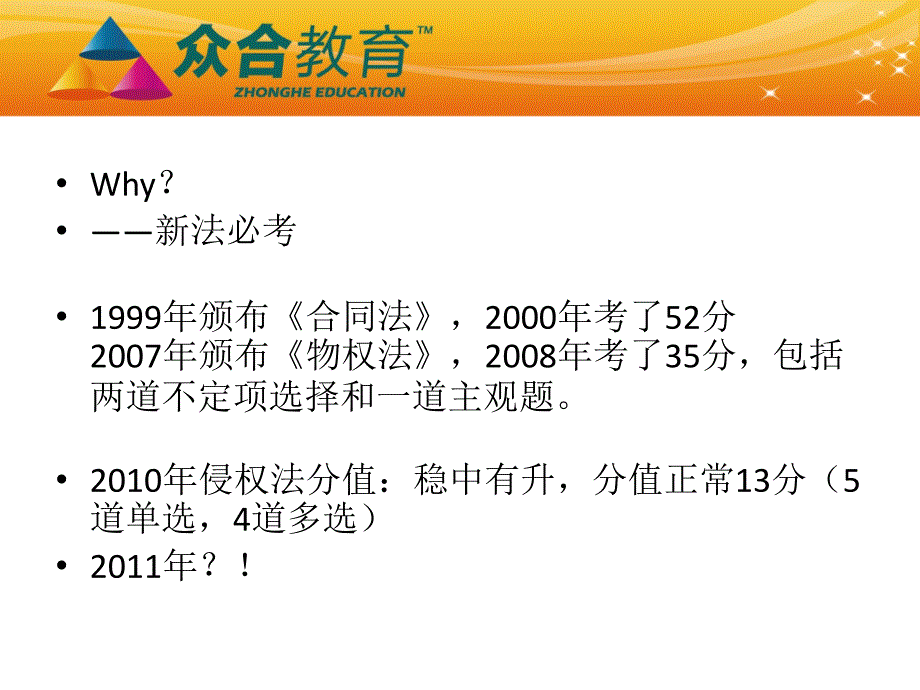 众合教育™
ZHONGHE EDUCATION

• Why？
• ——新法必考

• 1999年颁布《合同法》，2000年考了52分
2007年颁布《物权法》，2008年考了35分，包括两道不定项选择和一道主观题。

• 2010年侵权法分值：稳中有升，分值正常13分（5道单选，4道多选）
• 2011年？！